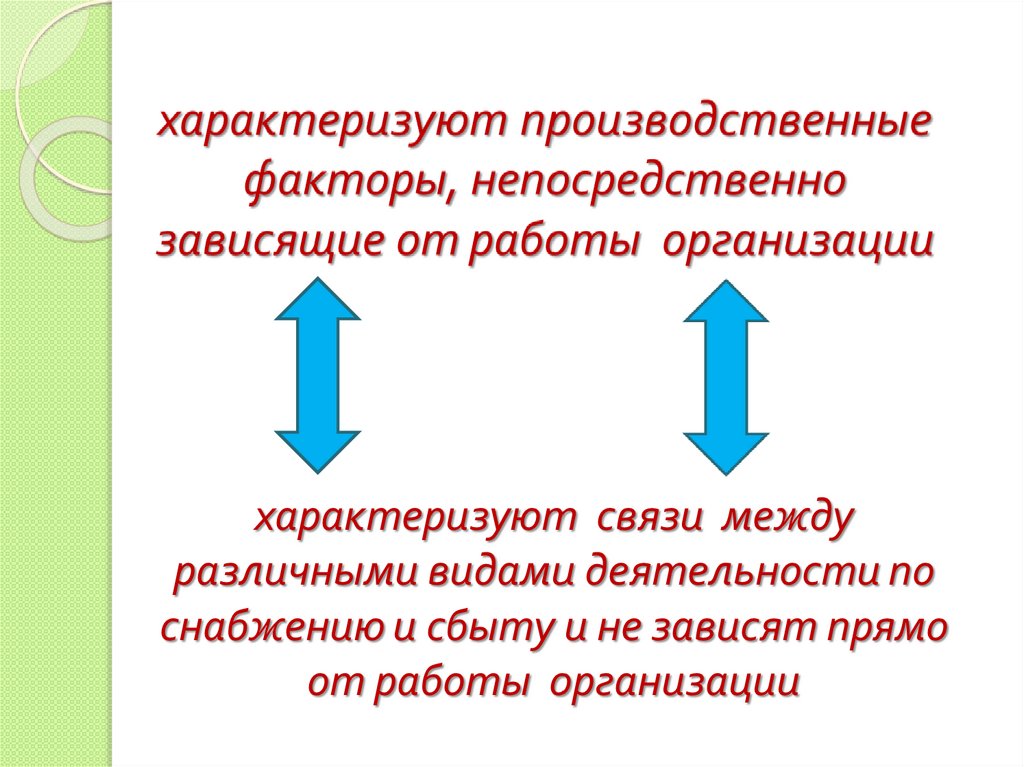 характеризуют производственные факторы, непосредственно зависящие от работы организации

характеризуют связи между различными видами деятельности по снабжению и сбыту и не зависят прямо от работы организации